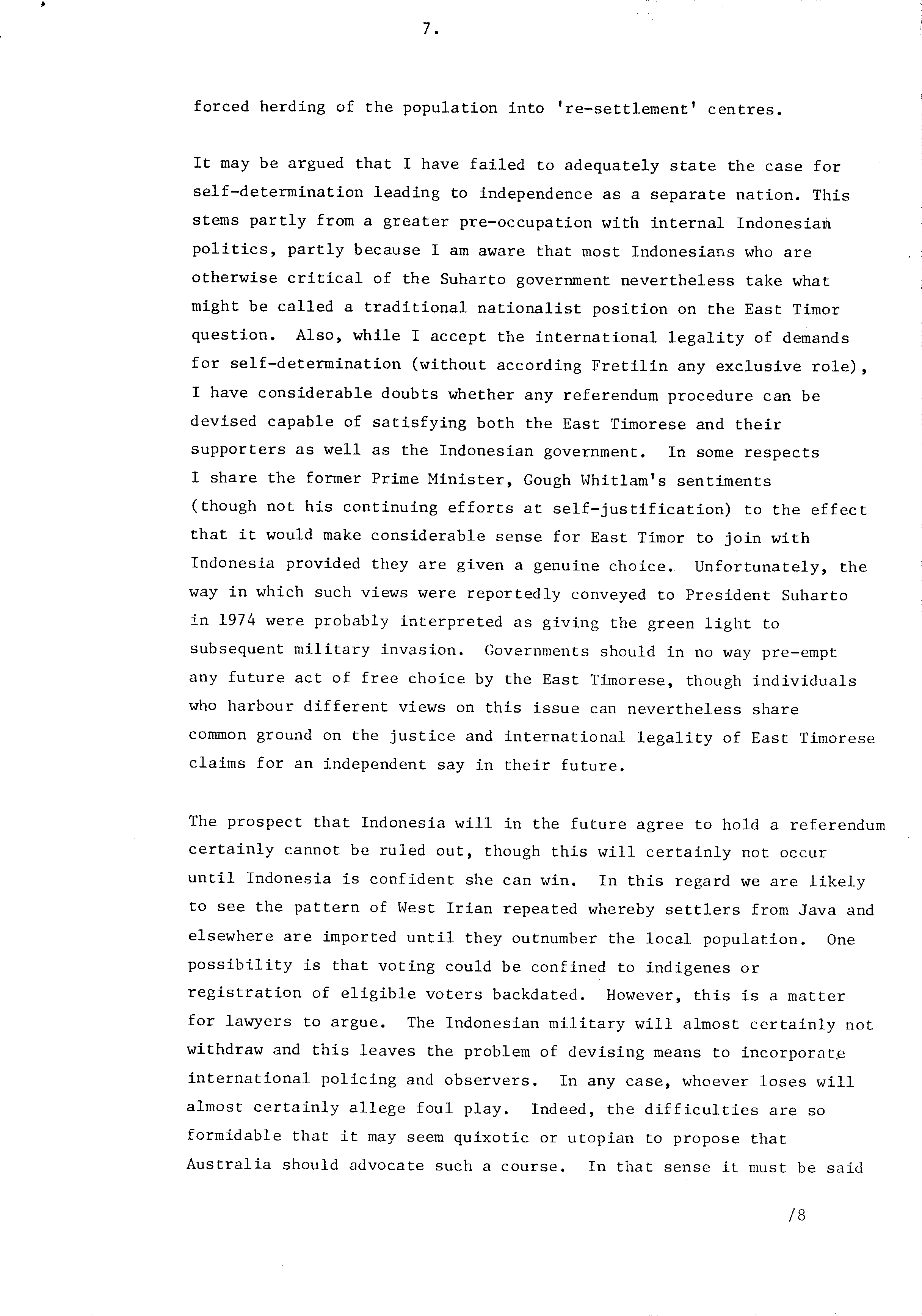 7.

forced herding of the population into 're-settlement' centres.

It may be argued that I have failed to adequately state the case for self-determination leading to independence as a separate nation. This stems partly from a greater pre-occupation with internal Indonesian politics, partly because I am aware that most Indonesians who are otherwise critical of the Suharto government nevertheless take what might be called a traditional nationalist position on the East Timor question. Also, while I accept the international legality of demands for self-determination (without according Fretilin any exclusive role), I have considerable doubts whether any referendum procedure can be devised capable of satisfying both the East Timorese and their supporters as well as the Indonesian government. In some respects I share the former Prime Minister, Gough Whitlam's sentiments (though not his continuing efforts at self-justification) to the effect that it would make considerable sense for East Timor to join with Indonesia provided they are given a genuine choice. Unfortunately, the way in which such views were reportedly conveyed to President Suharto in 1974 were probably interpreted as giving the green light to subsequent military invasion. Governments should in no way pre-empt any future act of free choice by the East Timorese, though individuals who harbour different views on this issue can nevertheless share common ground on the justice and international legality of East Timorese claims for an independent say in their future.

The prospect that Indonesia will in the future agree to hold a referendum certainly cannot be ruled out, though this will certainly not occur until Indonesia is confident she can win. In this regard we are likely to see the pattern of West Irian repeated whereby settlers from Java and elsewhere are imported until they outnumber the local population. One possibility is that voting could be confined to indigenes or registration of eligible voters backdated. However, this is a matter for lawyers to argue. The Indonesian military will almost certainly not withdraw and this leaves the problem of devising means to incorporate international policing and observers. In any case, whoever loses will almost certainly allege foul play. Indeed, the difficulties are so formidable that it may seem quixotic or utopian to propose that Australia should advocate such a course. In that sense it must be said

/8